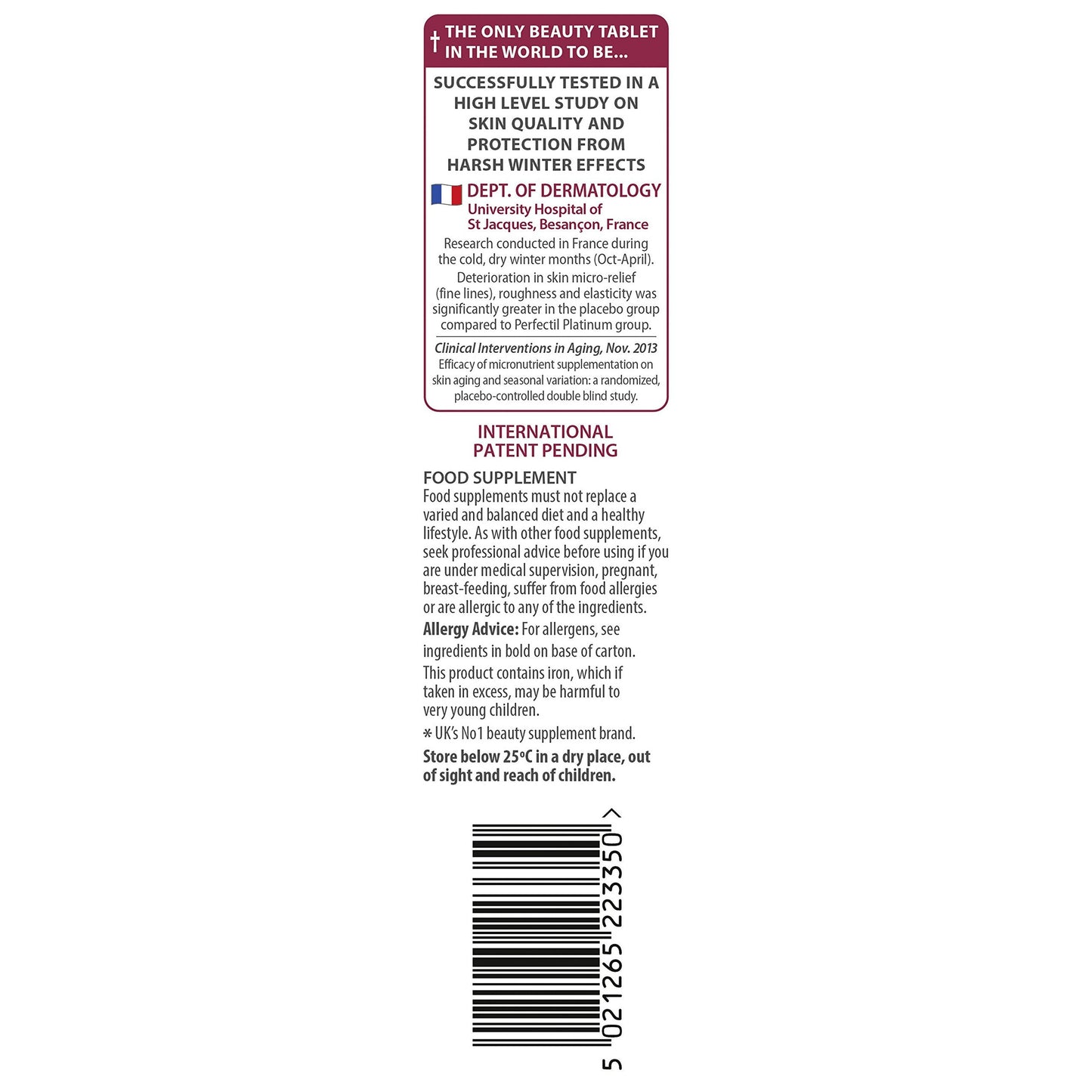 † THE ONLY BEAUTY TABLET IN THE WORLD TO BE...

SUCCESSFULLY TESTED IN A HIGH LEVEL STUDY ON SKIN QUALITY AND PROTECTION FROM HARSH WINTER EFFECTS

DEPT. OF DERMATOLOGY
University Hospital of St Jacques, Besançon, France

Research conducted in France during the cold, dry winter months (Oct-April).

Deterioration in skin micro-relief (fine lines), roughness and elasticity was significantly greater in the placebo group compared to Perfectil Platinum group.

Clinical Interventions in Aging, Nov. 2013
Efficacy of micronutrient supplementation on skin aging and seasonal variation: a randomized, placebo-controlled double blind study.

INTERNATIONAL PATENT PENDING

FOOD SUPPLEMENT
Food supplements must not replace a varied and balanced diet and a healthy lifestyle. As with other food supplements, seek professional advice before using if you are under medical supervision, pregnant, breast-feeding, suffer from food allergies or are allergic to any of the ingredients.

Allergy Advice: For allergens, see ingredients in bold on base of carton.

This product contains iron, which if taken in excess, may be harmful to very young children.

* UK's No1 beauty supplement brand.

Store below 25°C in a dry place, out of sight and reach of children.

5 021265 223350 >